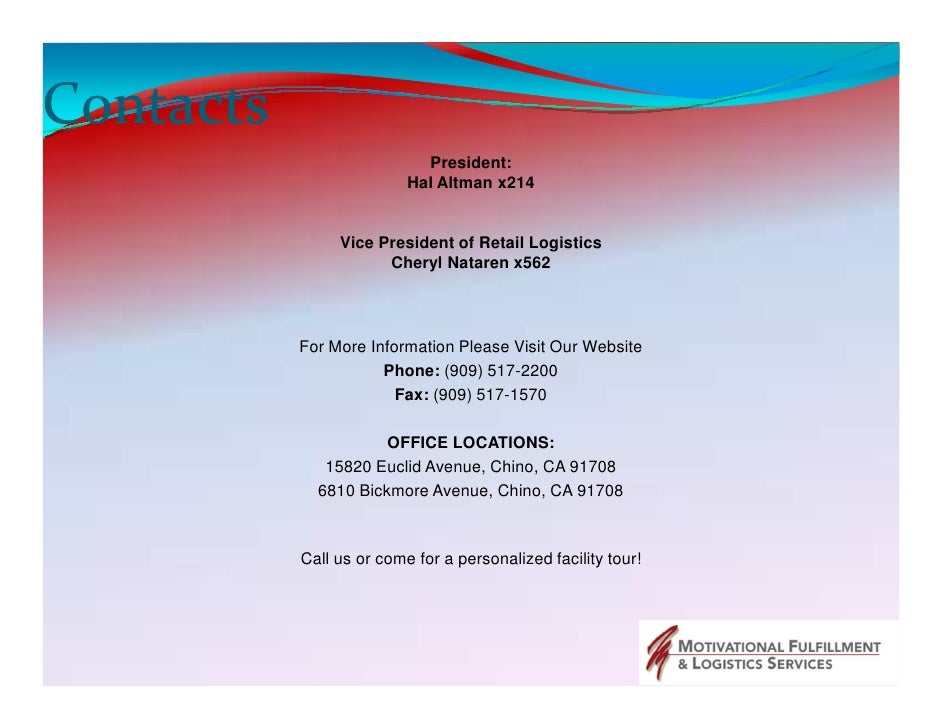 Contacts

President:
Hal Altman x214

Vice President of Retail Logistics
Cheryl Nataren x562

For More Information Please Visit Our Website
Phone: (909) 517-2200
Fax: (909) 517-1570

OFFICE LOCATIONS:
15820 Euclid Avenue, Chino, CA 91708
6810 Bickmore Avenue, Chino, CA 91708

Call us or come for a personalized facility tour!

MOTIVATIONAL FULFILLMENT
& LOGISTICS SERVICES